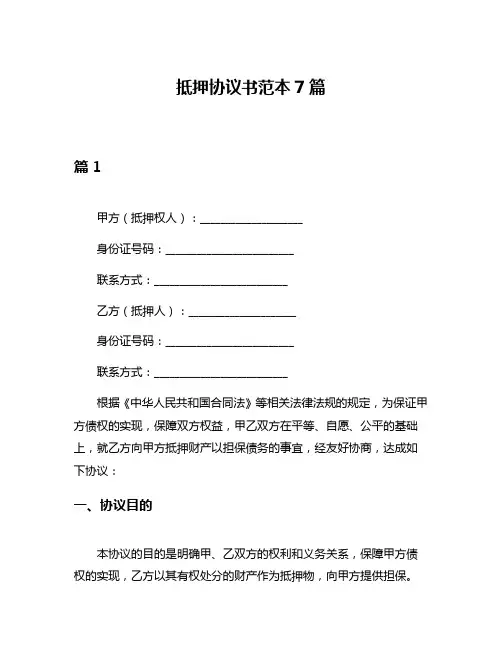 抵押协议书范本 7 篇

篇 1

甲方（抵押权人）：__________________

身份证号码：______________________

联系方式：______________________

乙方（抵押人）：__________________

身份证号码：______________________

联系方式：______________________

根据《中华人民共和国合同法》等相关法律法规的规定，为保证甲方债权的实现，保障双方权益，甲乙双方在平等、自愿、公平的基础上，就乙方向甲方抵押财产以担保债务的事宜，经友好协商，达成如下协议：

一、协议目的

本协议的目的是明确甲、乙双方的权利和义务关系，保障甲方债权的实现，乙方以其有权处分的财产作为抵押物，向甲方提供担保。